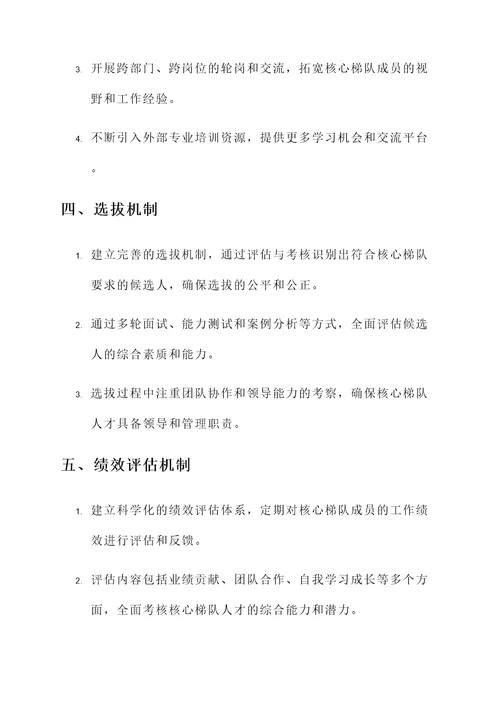 3. 开展跨部门、跨岗位的轮岗和交流，拓宽核心梯队成员的视野和工作经验。

4. 不断引入外部专业培训资源，提供更多学习机会和交流平台。

四、选拔机制

1. 建立完善的选拔机制，通过评估与考核识别出符合核心梯队要求的候选人，确保选拔的公平和公正。

2. 通过多轮面试、能力测试和案例分析等方式，全面评估候选人的综合素质和能力。

3. 选拔过程中注重团队协作和领导能力的考察，确保核心梯队人才具备领导和管理职责。

五、绩效评估机制

1. 建立科学化的绩效评估体系，定期对核心梯队成员的工作绩效进行评估和反馈。

2. 评估内容包括业绩贡献、团队合作、自我学习成长等多个方面，全面考核核心梯队人才的综合能力和潜力。